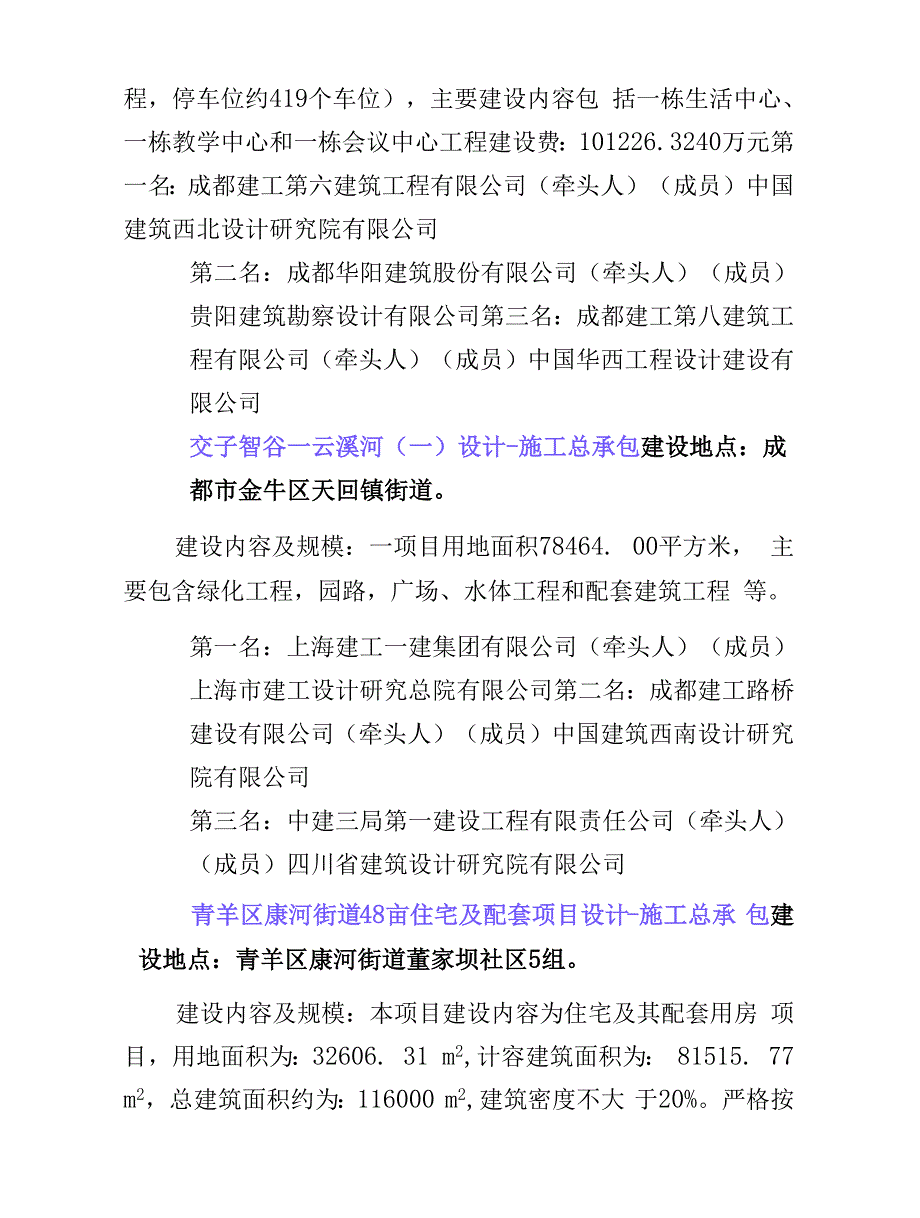 程，停车位约419个车位），主要建设内容包 括一栋生活中心、一栋教学中心和一栋会议中心工程建设费：101226.3240万元第一名：成都建工第六建筑工程有限公司（牵头人）（成员）中国建筑西北设计研究院有限公司

第二名：成都华阳建筑股份有限公司（牵头人）（成员）贵阳建筑勘察设计有限公司第三名：成都建工第八建筑工程有限公司（牵头人）（成员）中国华西工程设计建设有限公司

交子智谷一云溪河（一）设计-施工总承包建设地点：成都市金牛区天回镇街道。

建设内容及规模：一项目用地面积78464. 00平方米， 主要包含绿化工程，园路，广场、水体工程和配套建筑工程 等。

第一名：上海建工一建集团有限公司（牵头人）（成员）上海市建工设计研究总院有限公司第二名：成都建工路桥建设有限公司（牵头人）（成员）中国建筑西南设计研究院有限公司

第三名：中建三局第一建设工程有限责任公司（牵头人）（成员）四川省建筑设计研究院有限公司

青羊区康河街道48亩住宅及配套项目设计-施工总承 包建设地点：青羊区康河街道董家坝社区5组。

建设内容及规模：本项目建设内容为住宅及其配套用房 项目，用地面积为：32606. 31 $m^2$,计容建筑面积为： 81515. 77 $m^2$，总建筑面积约为：116000 $m^2$,建筑密度不大 于20%。严格按